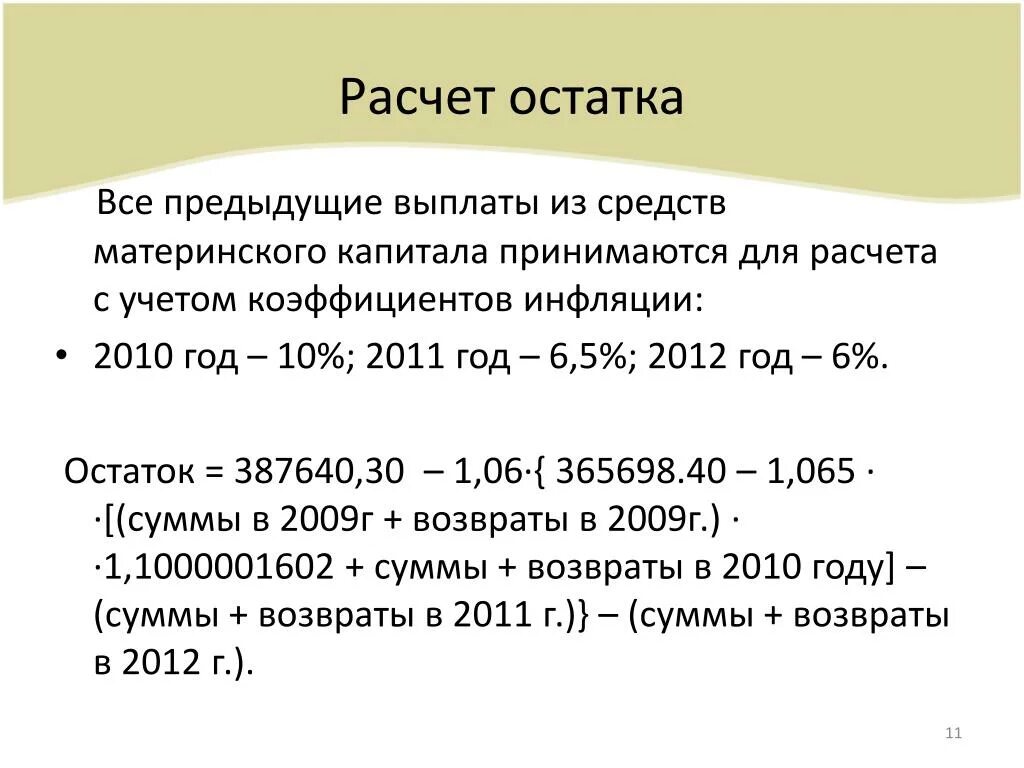 Расчет остатка

Все предыдущие выплаты из средств материнского капитала принимаются для расчета с учетом коэффициентов инфляции:

• 2010 год – 10%; 2011 год – 6,5%; 2012 год – 6%.

Остаток = 387640,30 – 1,06·{ 365698.40 – 1,065 · ·[(суммы в 2009г + возвраты в 2009г.) · ·1,1000001602 + суммы + возвраты в 2010 году] – (суммы + возвраты в 2011 г.)} – (суммы + возвраты в 2012 г.).

11